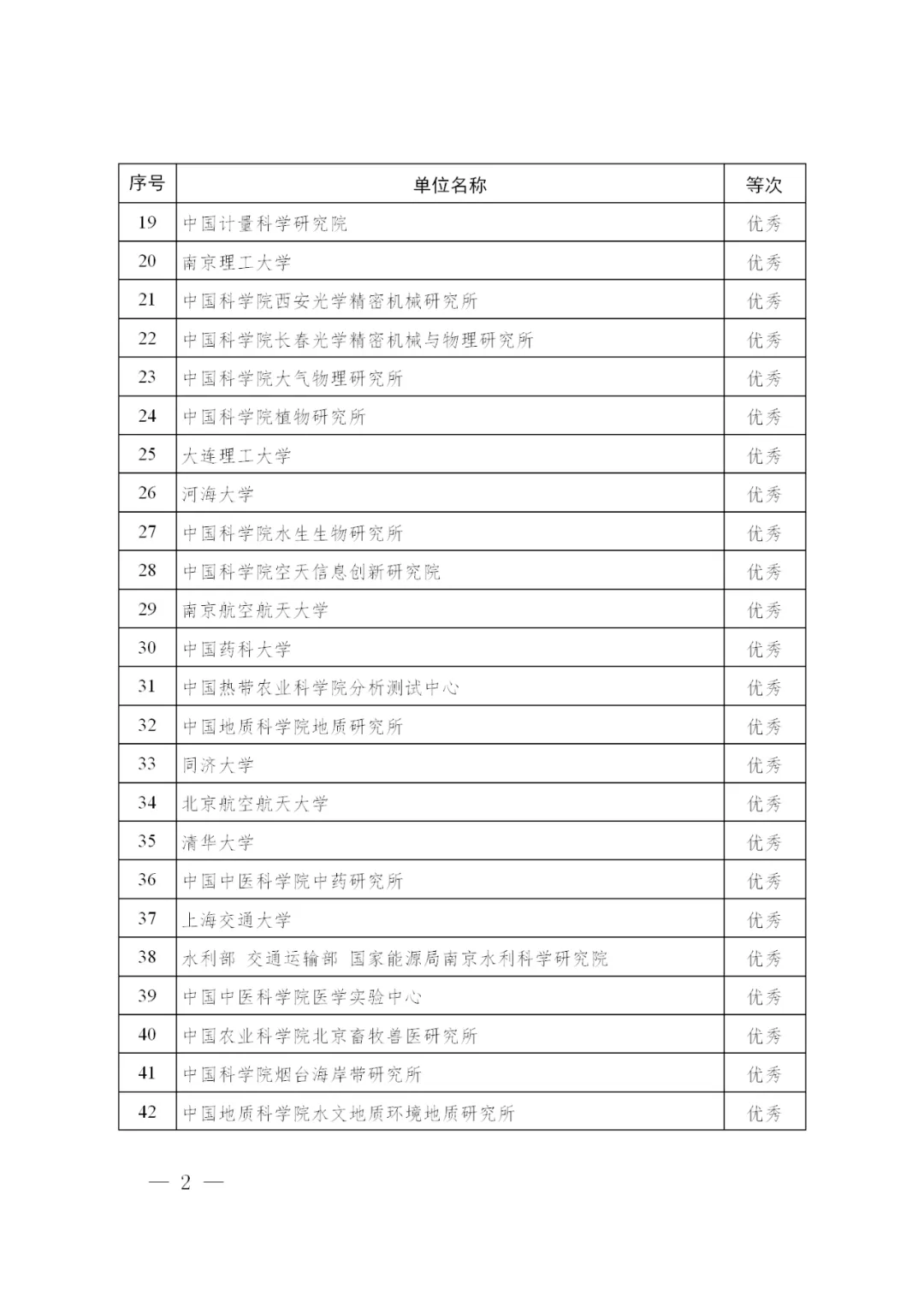 | 序号 | 单位名称 | 等次 |
|---|---|---|
| 19 | 中国计量科学研究院 | 优秀 |
| 20 | 南京理工大学 | 优秀 |
| 21 | 中国科学院西安光学精密机械研究所 | 优秀 |
| 22 | 中国科学院长春光学精密机械与物理研究所 | 优秀 |
| 23 | 中国科学院大气物理研究所 | 优秀 |
| 24 | 中国科学院植物研究所 | 优秀 |
| 25 | 大连理工大学 | 优秀 |
| 26 | 河海大学 | 优秀 |
| 27 | 中国科学院水生生物研究所 | 优秀 |
| 28 | 中国科学院空天信息创新研究院 | 优秀 |
| 29 | 南京航空航天大学 | 优秀 |
| 30 | 中国药科大学 | 优秀 |
| 31 | 中国热带农业科学院分析测试中心 | 优秀 |
| 32 | 中国地质科学院地质研究所 | 优秀 |
| 33 | 同济大学 | 优秀 |
| 34 | 北京航空航天大学 | 优秀 |
| 35 | 清华大学 | 优秀 |
| 36 | 中国中医科学院中药研究所 | 优秀 |
| 37 | 上海交通大学 | 优秀 |
| 38 | 水利部 交通运输部 国家能源局南京水利科学研究院 | 优秀 |
| 39 | 中国中医科学院医学实验中心 | 优秀 |
| 40 | 中国农业科学院北京畜牧兽医研究所 | 优秀 |
| 41 | 中国科学院烟台海岸带研究所 | 优秀 |
| 42 | 中国地质科学院水文地质环境地质研究所 | 优秀 |

— 2 —